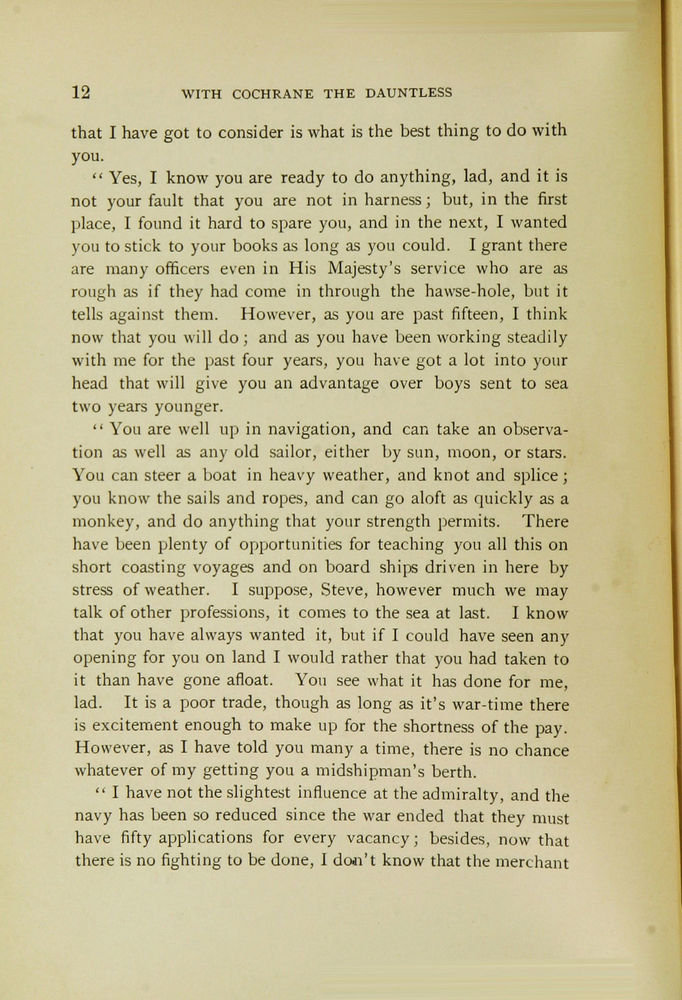 12 WITH COCHRANE THE DAUNTLESS

that I have got to consider is what is the best thing to do with you.

"Yes, I know you are ready to do anything, lad, and it is not your fault that you are not in harness; but, in the first place, I found it hard to spare you, and in the next, I wanted you to stick to your books as long as you could. I grant there are many officers even in His Majesty's service who are as rough as if they had come in through the hawse-hole, but it tells against them. However, as you are past fifteen, I think now that you will do; and as you have been working steadily with me for the past four years, you have got a lot into your head that will give you an advantage over boys sent to sea two years younger.

"You are well up in navigation, and can take an observation as well as any old sailor, either by sun, moon, or stars. You can steer a boat in heavy weather, and knot and splice; you know the sails and ropes, and can go aloft as quickly as a monkey, and do anything that your strength permits. There have been plenty of opportunities for teaching you all this on short coasting voyages and on board ships driven in here by stress of weather. I suppose, Steve, however much we may talk of other professions, it comes to the sea at last. I know that you have always wanted it, but if I could have seen any opening for you on land I would rather that you had taken to it than have gone afloat. You see what it has done for me, lad. It is a poor trade, though as long as it's war-time there is excitement enough to make up for the shortness of the pay. However, as I have told you many a time, there is no chance whatever of my getting you a midshipman's berth.

"I have not the slightest influence at the admiralty, and the navy has been so reduced since the war ended that they must have fifty applications for every vacancy; besides, now that there is no fighting to be done, I don't know that the merchant